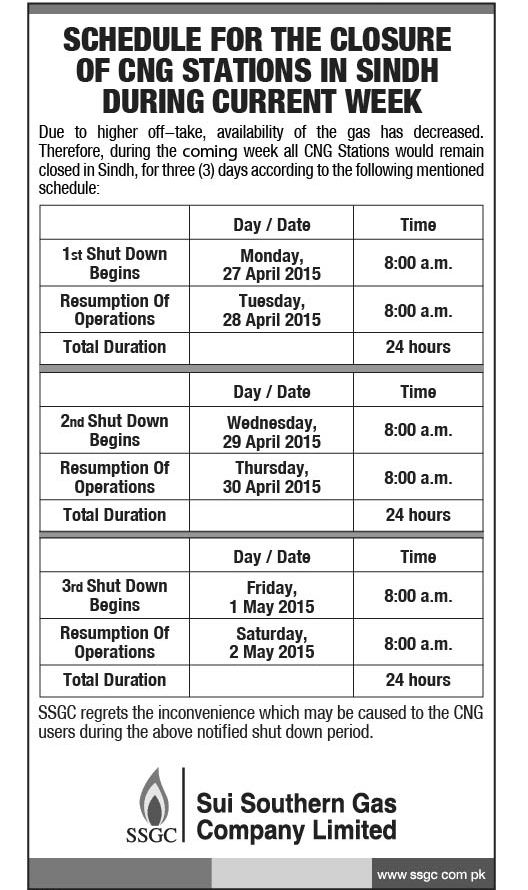 SCHEDULE FOR THE CLOSURE OF CNG STATIONS IN SINDH DURING CURRENT WEEK

Due to higher off–take, availability of the gas has decreased. Therefore, during the coming week all CNG Stations would remain closed in Sindh, for three (3) days according to the following mentioned schedule:

| | Day / Date | Time |
|---|---|---|
| 1st Shut Down Begins | Monday, 27 April 2015 | 8:00 a.m. |
| Resumption Of Operations | Tuesday, 28 April 2015 | 8:00 a.m. |
| Total Duration | | 24 hours |

| | Day / Date | Time |
|---|---|---|
| 2nd Shut Down Begins | Wednesday, 29 April 2015 | 8:00 a.m. |
| Resumption Of Operations | Thursday, 30 April 2015 | 8:00 a.m. |
| Total Duration | | 24 hours |

| | Day / Date | Time |
|---|---|---|
| 3rd Shut Down Begins | Friday, 1 May 2015 | 8:00 a.m. |
| Resumption Of Operations | Saturday, 2 May 2015 | 8:00 a.m. |
| Total Duration | | 24 hours |

SSGC regrets the inconvenience which may be caused to the CNG users during the above notified shut down period.

SSGC

Sui Southern Gas Company Limited

www ssgc com pk